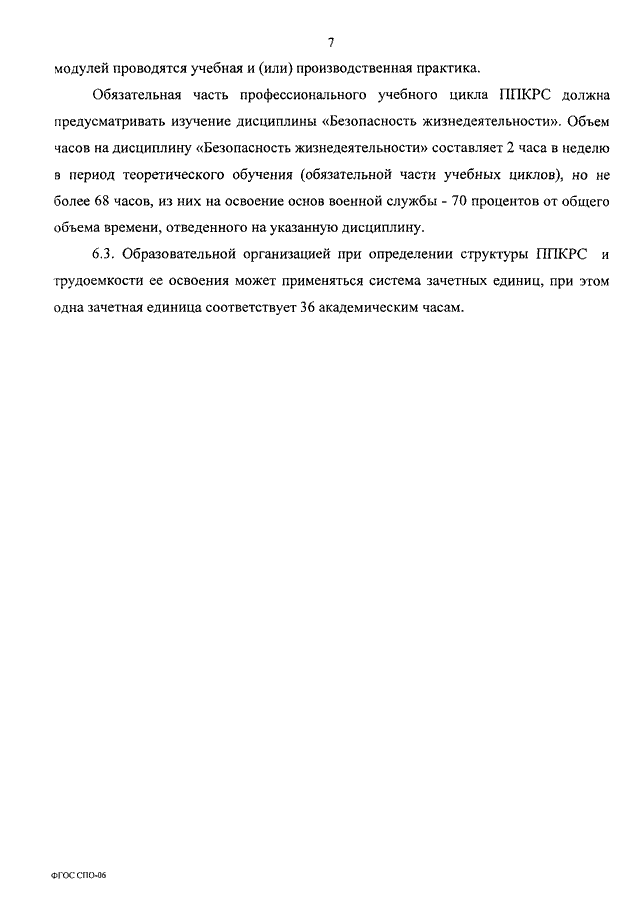 7

модулей проводятся учебная и (или) производственная практика.

Обязательная часть профессионального учебного цикла ППКРС должна предусматривать изучение дисциплины «Безопасность жизнедеятельности». Объем часов на дисциплину «Безопасность жизнедеятельности» составляет 2 часа в неделю в период теоретического обучения (обязательной части учебных циклов), но не более 68 часов, из них на освоение основ военной службы - 70 процентов от общего объема времени, отведенного на указанную дисциплину.

6.3. Образовательной организацией при определении структуры ППКРС и трудоемкости ее освоения может применяться система зачетных единиц, при этом одна зачетная единица соответствует 36 академическим часам.

ФГОС СПО-06